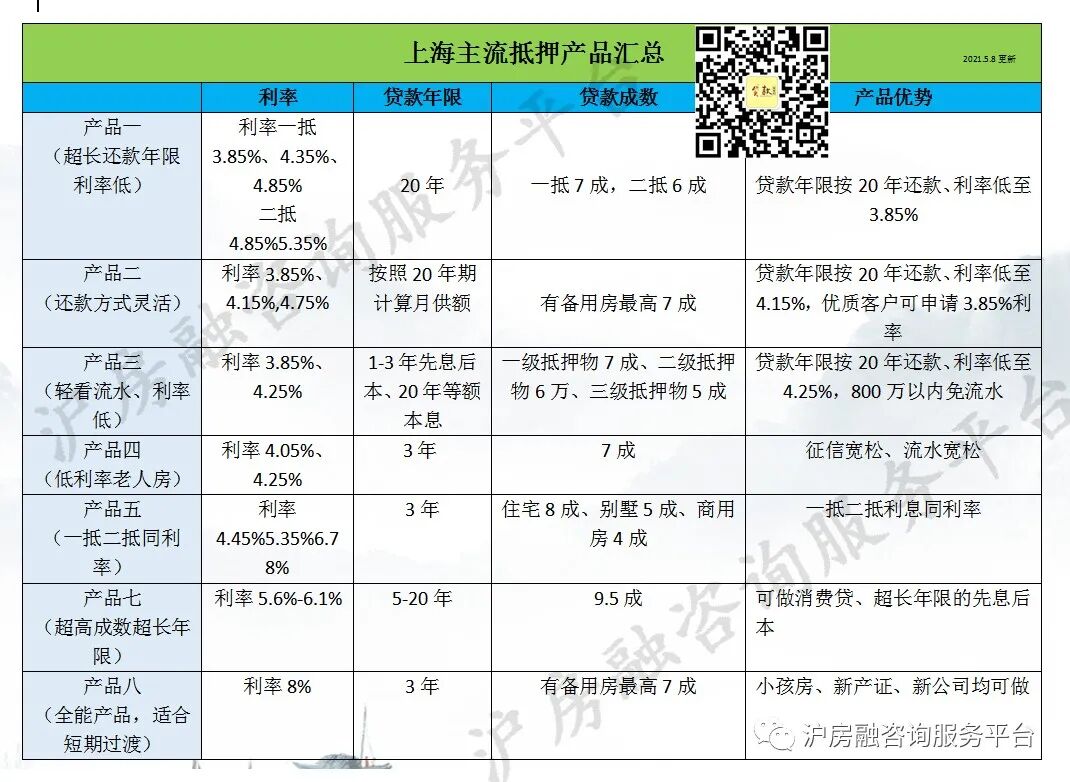 上海主流抵押产品汇总

2021.5.8 更新

|  | 利率 | 贷款年限 | 贷款成数 | 产品优势 |
|---|---|---|---|---|
| 产品一（超长还款年限利率低） | 利率一抵 3.85%、4.35%、4.85% 二抵 4.85%5.35% | 20 年 | 一抵 7 成，二抵 6 成 | 贷款年限按 20 年还款、利率低至 3.85% |
| 产品二（还款方式灵活） | 利率 3.85%、4.15%,4.75% | 按照 20 年期计算月供额 | 有备用房最高 7 成 | 贷款年限按 20 年还款、利率低至 4.15%，优质客户可申请 3.85%利率 |
| 产品三（轻看流水、利率低） | 利率 3.85%、4.25% | 1-3 年先息后本、20 年等额本息 | 一级抵押物 7 成、二级抵押物 6 万、三级抵押物 5 成 | 贷款年限按 20 年还款、利率低至 4.25%，800 万以内免流水 |
| 产品四（低利率老人房） | 利率 4.05%、4.25% | 3 年 | 7 成 | 征信宽松、流水宽松 |
| 产品五（一抵二抵同利率） | 利率 4.45%5.35%6.78% | 3 年 | 住宅 8 成、别墅 5 成、商用房 4 成 | 一抵二抵利息同利率 |
| 产品七（超高成数超长年限） | 利率 5.6%-6.1% | 5-20 年 | 9.5 成 | 可做消费贷、超长年限的先息后本 |
| 产品八（全能产品，适合短期过渡） | 利率 8% | 3 年 | 有备用房最高 7 成 | 小孩房、新产证、新公司均可做 |

沪房融咨询服务平台